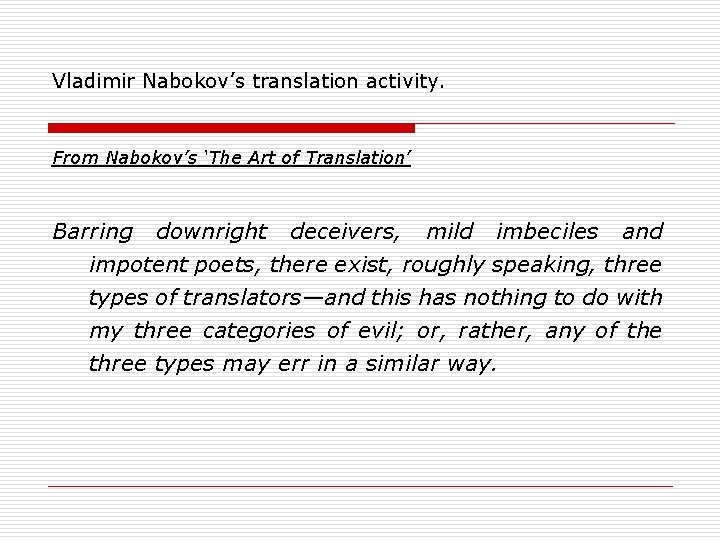 Vladimir Nabokov's translation activity.

From Nabokov's 'The Art of Translation'

Barring downright deceivers, mild imbeciles and impotent poets, there exist, roughly speaking, three types of translators—and this has nothing to do with my three categories of evil; or, rather, any of the three types may err in a similar way.